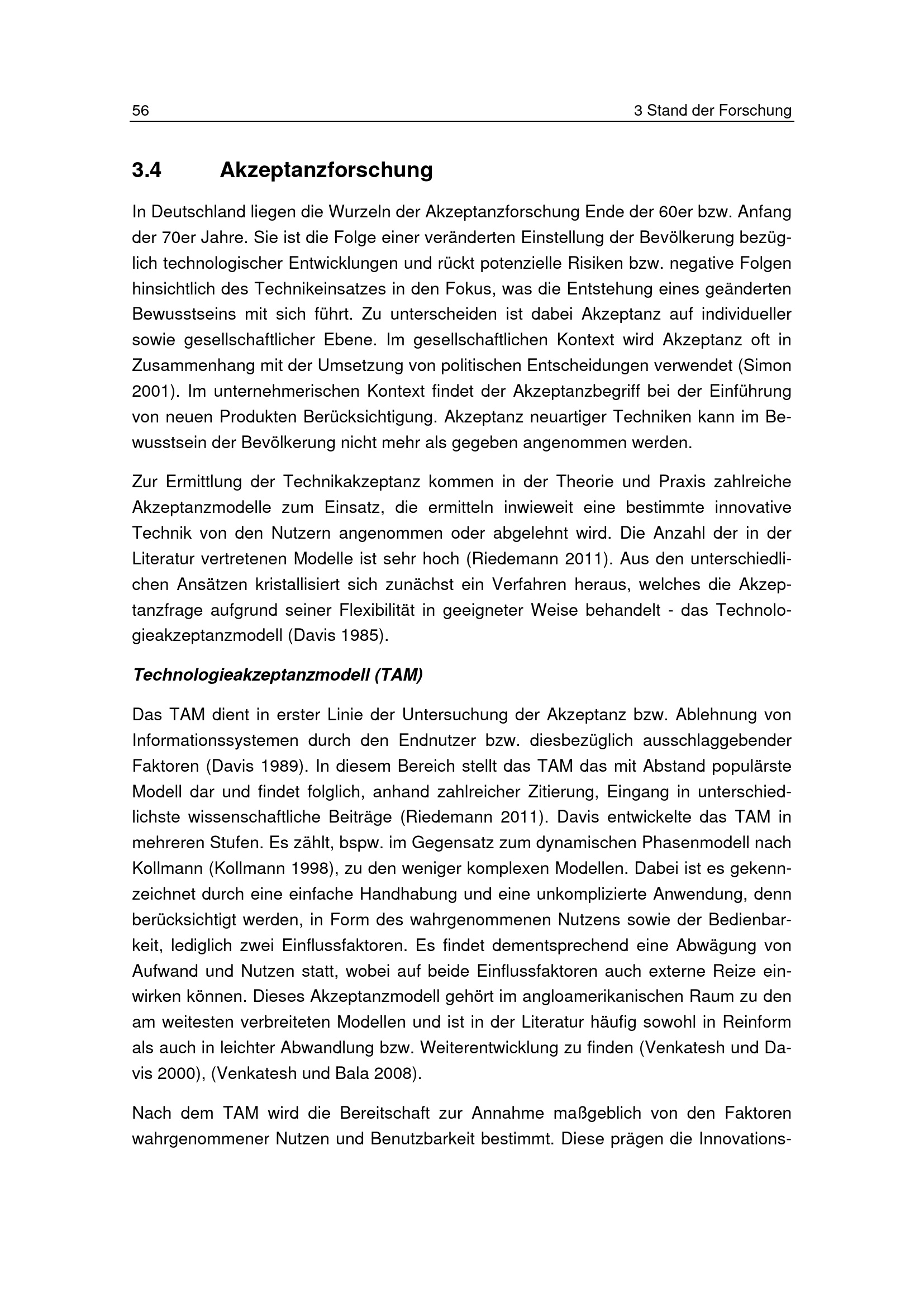 56 3 Stand der Forschung

3.4 Akzeptanzforschung

In Deutschland liegen die Wurzeln der Akzeptanzforschung Ende der 60er bzw. Anfang der 70er Jahre. Sie ist die Folge einer veränderten Einstellung der Bevölkerung bezüglich technologischer Entwicklungen und rückt potenzielle Risiken bzw. negative Folgen hinsichtlich des Technikeinsatzes in den Fokus, was die Entstehung eines geänderten Bewusstseins mit sich führt. Zu unterscheiden ist dabei Akzeptanz auf individueller sowie gesellschaftlicher Ebene. Im gesellschaftlichen Kontext wird Akzeptanz oft in Zusammenhang mit der Umsetzung von politischen Entscheidungen verwendet (Simon 2001). Im unternehmerischen Kontext findet der Akzeptanzbegriff bei der Einführung von neuen Produkten Berücksichtigung. Akzeptanz neuartiger Techniken kann im Bewusstsein der Bevölkerung nicht mehr als gegeben angenommen werden.

Zur Ermittlung der Technikakzeptanz kommen in der Theorie und Praxis zahlreiche Akzeptanzmodelle zum Einsatz, die ermitteln inwieweit eine bestimmte innovative Technik von den Nutzern angenommen oder abgelehnt wird. Die Anzahl der in der Literatur vertretenen Modelle ist sehr hoch (Riedemann 2011). Aus den unterschiedlichen Ansätzen kristallisiert sich zunächst ein Verfahren heraus, welches die Akzeptanzfrage aufgrund seiner Flexibilität in geeigneter Weise behandelt - das Technologieakzeptanzmodell (Davis 1985).

Technologieakzeptanzmodell (TAM)

Das TAM dient in erster Linie der Untersuchung der Akzeptanz bzw. Ablehnung von Informationssystemen durch den Endnutzer bzw. diesbezüglich ausschlaggebender Faktoren (Davis 1989). In diesem Bereich stellt das TAM das mit Abstand populärste Modell dar und findet folglich, anhand zahlreicher Zitierung, Eingang in unterschiedlichste wissenschaftliche Beiträge (Riedemann 2011). Davis entwickelte das TAM in mehreren Stufen. Es zählt, bspw. im Gegensatz zum dynamischen Phasenmodell nach Kollmann (Kollmann 1998), zu den weniger komplexen Modellen. Dabei ist es gekennzeichnet durch eine einfache Handhabung und eine unkomplizierte Anwendung, denn berücksichtigt werden, in Form des wahrgenommenen Nutzens sowie der Bedienbarkeit, lediglich zwei Einflussfaktoren. Es findet dementsprechend eine Abwägung von Aufwand und Nutzen statt, wobei auf beide Einflussfaktoren auch externe Reize einwirken können. Dieses Akzeptanzmodell gehört im angloamerikanischen Raum zu den am weitesten verbreiteten Modellen und ist in der Literatur häufig sowohl in Reinform als auch in leichter Abwandlung bzw. Weiterentwicklung zu finden (Venkatesh und Davis 2000), (Venkatesh und Bala 2008).

Nach dem TAM wird die Bereitschaft zur Annahme maßgeblich von den Faktoren wahrgenommener Nutzen und Benutzbarkeit bestimmt. Diese prägen die Innovations-